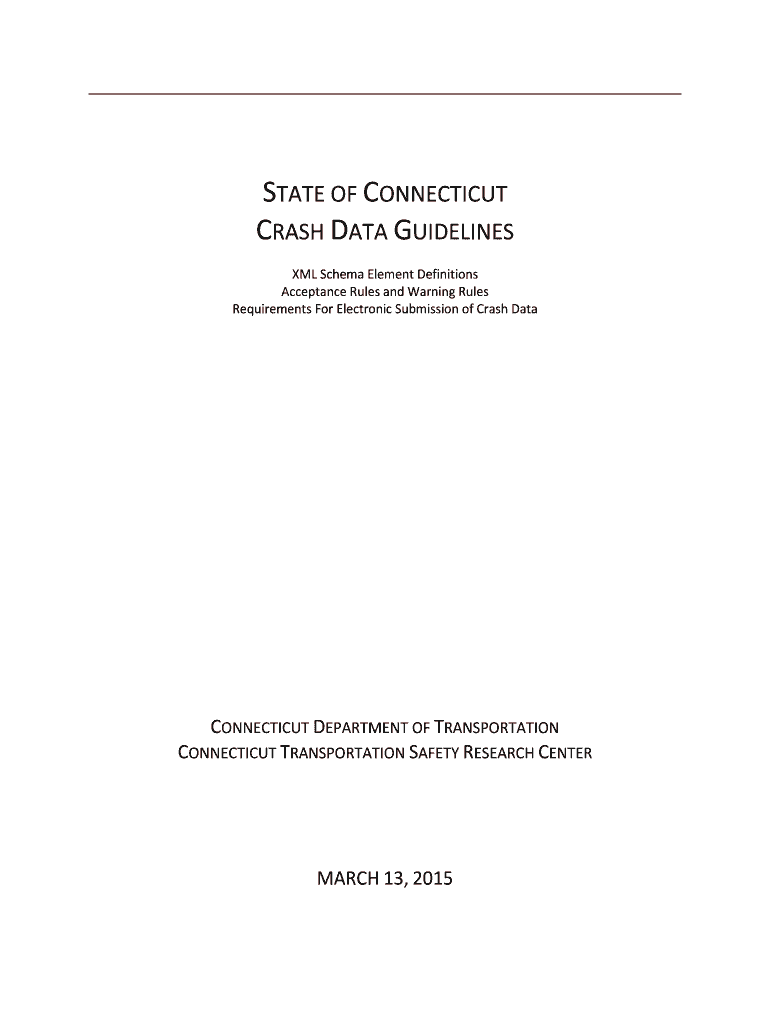 STATE OF CONNECTICUT
CRASH DATA GUIDELINES

XML Schema Element Definitions
Acceptance Rules and Warning Rules
Requirements For Electronic Submission of Crash Data

CONNECTICUT DEPARTMENT OF TRANSPORTATION
CONNECTICUT TRANSPORTATION SAFETY RESEARCH CENTER

MARCH 13, 2015